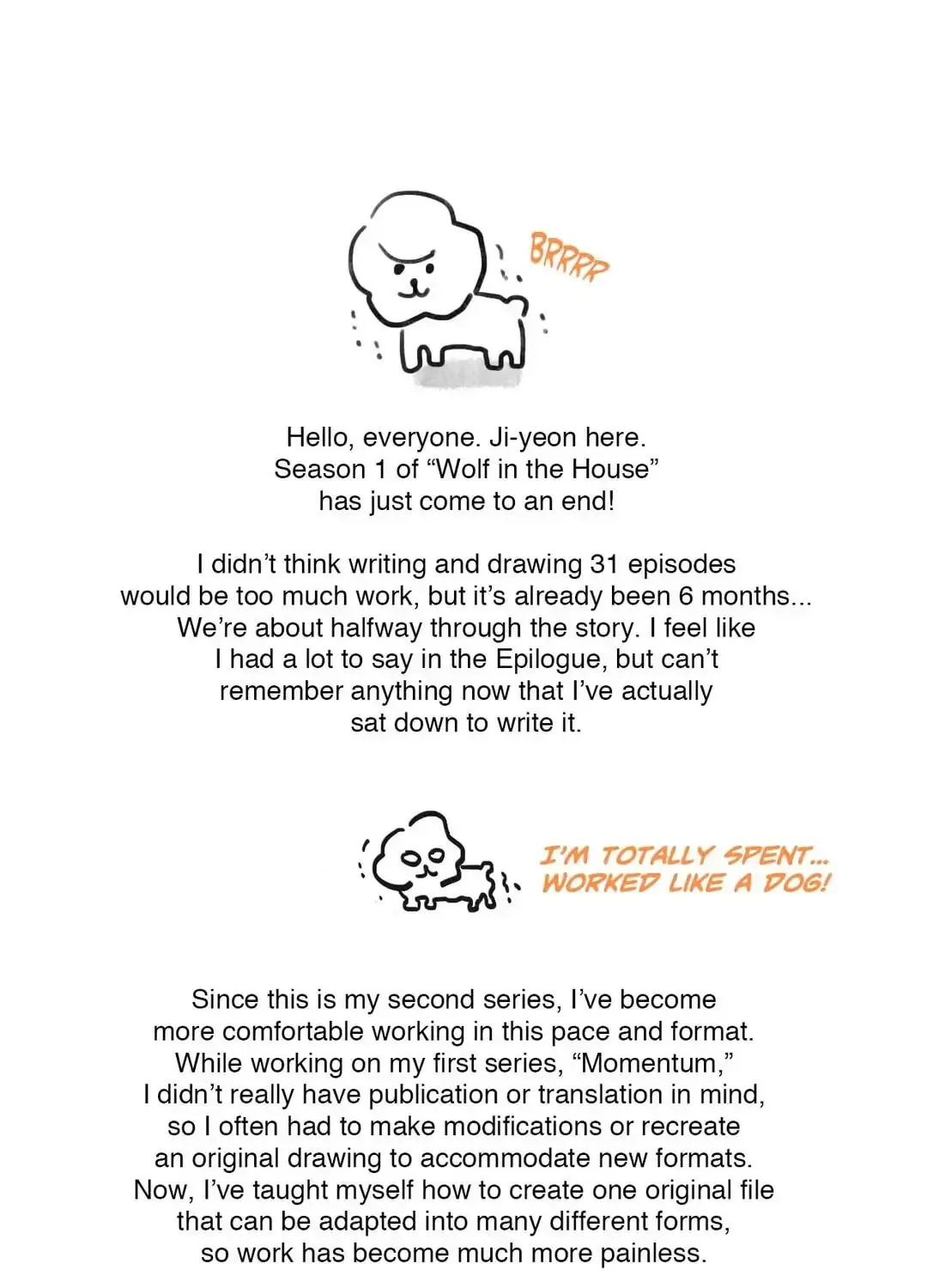 BRRRR

Hello, everyone. Ji-yeon here. Season 1 of "Wolf in the House" has just come to an end!

I didn't think writing and drawing 31 episodes would be too much work, but it's already been 6 months... We're about halfway through the story. I feel like I had a lot to say in the Epilogue, but can't remember anything now that I've actually sat down to write it.

I'M TOTALLY SPENT...
WORKED LIKE A DOG!

Since this is my second series, I've become more comfortable working in this pace and format. While working on my first series, "Momentum," I didn't really have publication or translation in mind, so I often had to make modifications or recreate an original drawing to accommodate new formats. Now, I've taught myself how to create one original file that can be adapted into many different forms, so work has become much more painless.